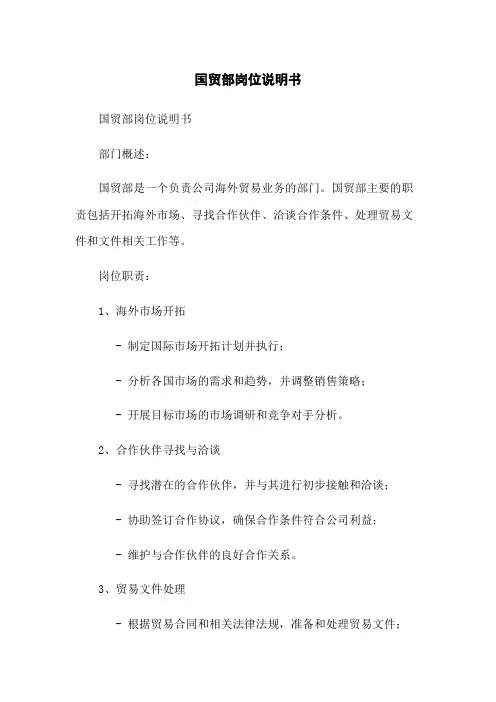 国贸部岗位说明书

国贸部岗位说明书

部门概述：

国贸部是一个负责公司海外贸易业务的部门。国贸部主要的职责包括开拓海外市场、寻找合作伙伴、洽谈合作条件、处理贸易文件和文件相关工作等。

岗位职责：

1、海外市场开拓

- 制定国际市场开拓计划并执行；

- 分析各国市场的需求和趋势，并调整销售策略；

- 开展目标市场的市场调研和竞争对手分析。

2、合作伙伴寻找与洽谈

- 寻找潜在的合作伙伴，并与其进行初步接触和洽谈；

- 协助签订合作协议，确保合作条件符合公司利益；

- 维护与合作伙伴的良好合作关系。

3、贸易文件处理

- 根据贸易合同和相关法律法规，准备和处理贸易文件；